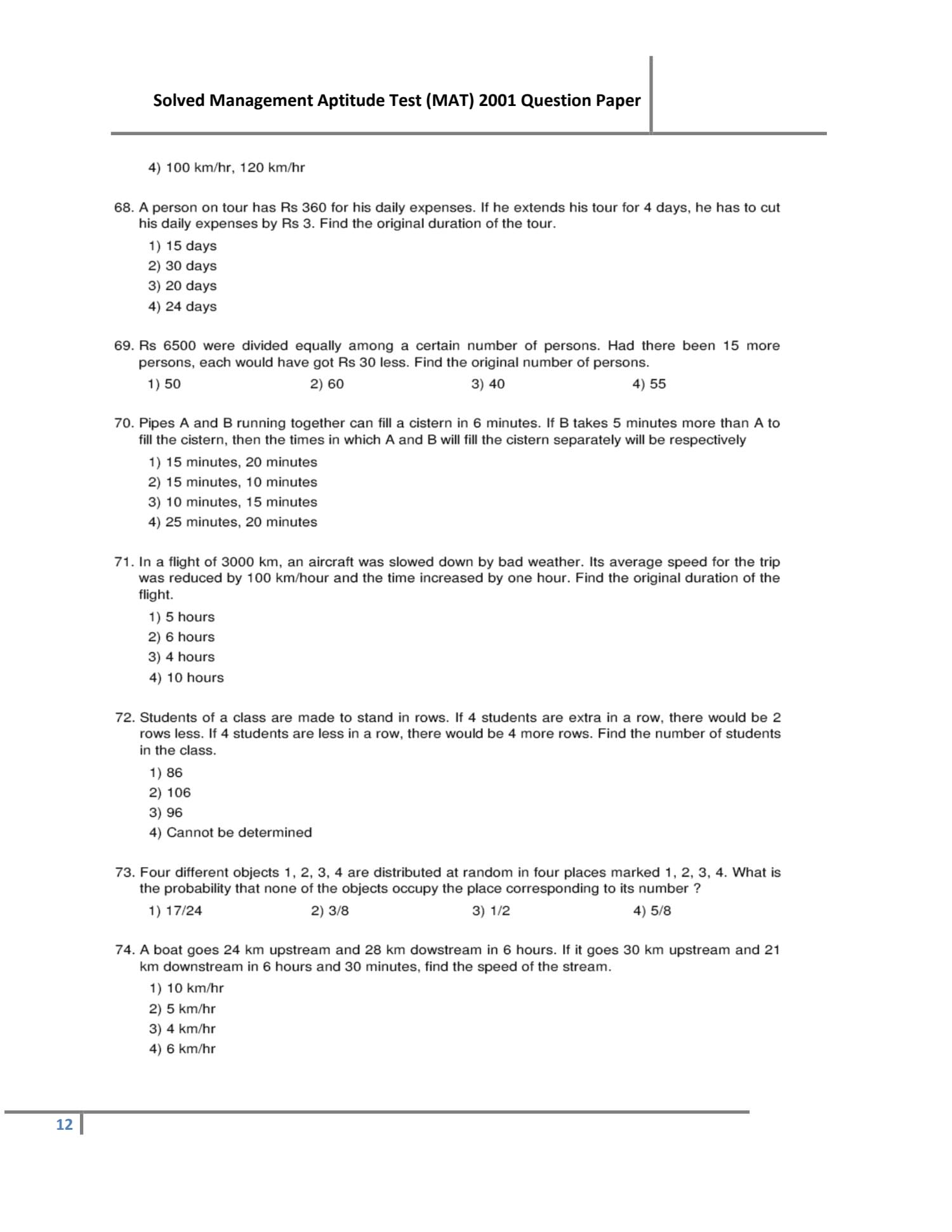 Solved Management Aptitude Test (MAT) 2001 Question Paper

4) 100 km/hr, 120 km/hr

68. A person on tour has Rs 360 for his daily expenses. If he extends his tour for 4 days, he has to cut his daily expenses by Rs 3. Find the original duration of the tour.

1) 15 days
2) 30 days
3) 20 days
4) 24 days

69. Rs 6500 were divided equally among a certain number of persons. Had there been 15 more persons, each would have got Rs 30 less. Find the original number of persons.

1) 50
2) 60
3) 40
4) 55

70. Pipes A and B running together can fill a cistern in 6 minutes. If B takes 5 minutes more than A to fill the cistern, then the times in which A and B will fill the cistern separately will be respectively

1) 15 minutes, 20 minutes
2) 15 minutes, 10 minutes
3) 10 minutes, 15 minutes
4) 25 minutes, 20 minutes

71. In a flight of 3000 km, an aircraft was slowed down by bad weather. Its average speed for the trip was reduced by 100 km/hour and the time increased by one hour. Find the original duration of the flight.

1) 5 hours
2) 6 hours
3) 4 hours
4) 10 hours

72. Students of a class are made to stand in rows. If 4 students are extra in a row, there would be 2 rows less. If 4 students are less in a row, there would be 4 more rows. Find the number of students in the class.

1) 86
2) 106
3) 96
4) Cannot be determined

73. Four different objects 1, 2, 3, 4 are distributed at random in four places marked 1, 2, 3, 4. What is the probability that none of the objects occupy the place corresponding to its number ?

1) 17/24
2) 3/8
3) 1/2
4) 5/8

74. A boat goes 24 km upstream and 28 km dowstream in 6 hours. If it goes 30 km upstream and 21 km downstream in 6 hours and 30 minutes, find the speed of the stream.

1) 10 km/hr
2) 5 km/hr
3) 4 km/hr
4) 6 km/hr

12